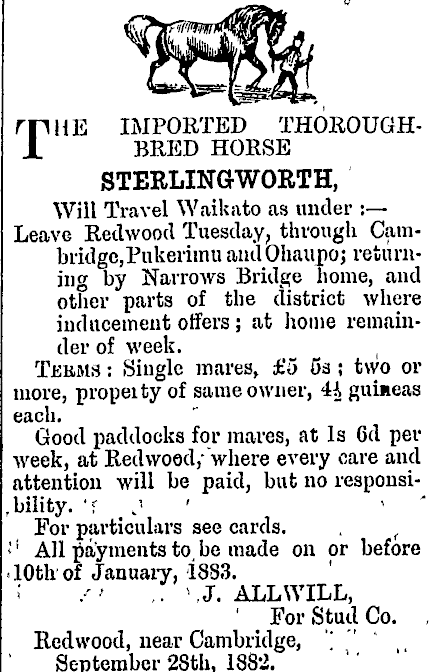 THE IMPORTED THOROUGHBRED HORSE

STERLINGWORTH,

Will Travel Waikato as under :—
Leave Redwood Tuesday, through Cambridge, Pukerimu and Ohaupo; returning by Narrows Bridge home, and other parts of the district where inducement offers; at home remainder of week.

TERMS: Single mares, £5 5s; two or more, property of same owner, $4\frac{1}{2}$ guineas each.

Good paddocks for mares, at 1s 6d per week, at Redwood, where every care and attention will be paid, but no responsibility.

For particulars see cards.

All payments to be made on or before 10th of January, 1883.

J. ALLWILL,
For Stud Co.

Redwood, near Cambridge,
September 28th, 1882.